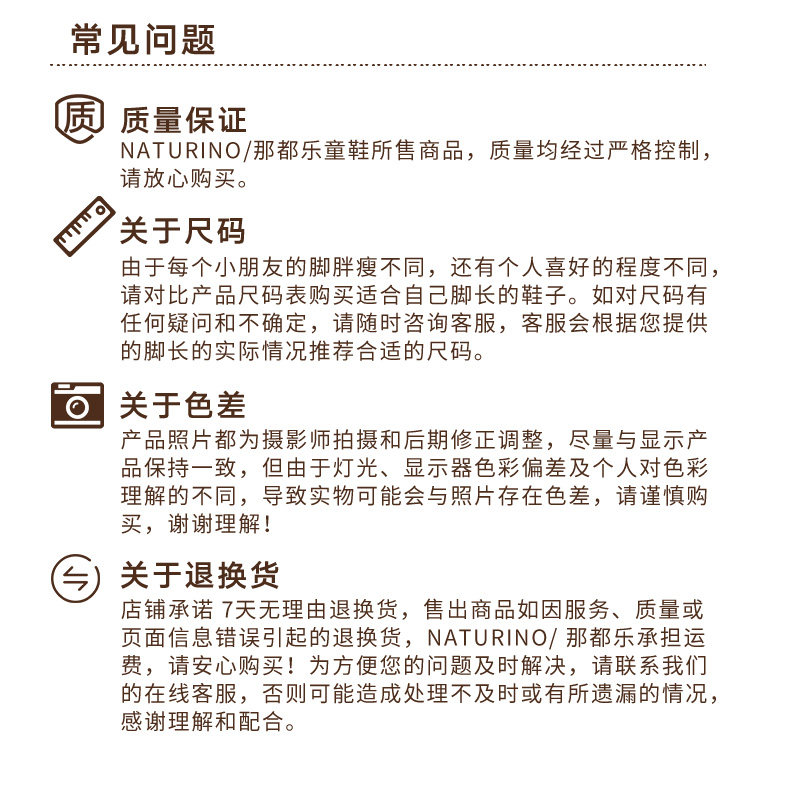 常见问题

质

质量保证
NATURINO/那都乐童鞋所售商品，质量均经过严格控制，请放心购买。

关于尺码
由于每个小朋友的脚胖瘦不同，还有个人喜好的程度不同，请对比产品尺码表购买适合自己脚长的鞋子。如对尺码有任何疑问和不确定，请随时咨询客服，客服会根据您提供的脚长的实际情况推荐合适的尺码。

关于色差
产品照片都为摄影师拍摄和后期修正调整，尽量与显示产品保持一致，但由于灯光、显示器色彩偏差及个人对色彩理解的不同，导致实物可能会与照片存在色差，请谨慎购买，谢谢理解！

关于退换货
店铺承诺 7天无理由退换货，售出商品如因服务、质量或页面信息错误引起的退换货，NATURINO/ 那都乐承担运费，请安心购买！为方便您的问题及时解决，请联系我们的在线客服，否则可能造成处理不及时或有所遗漏的情况，感谢理解和配合。